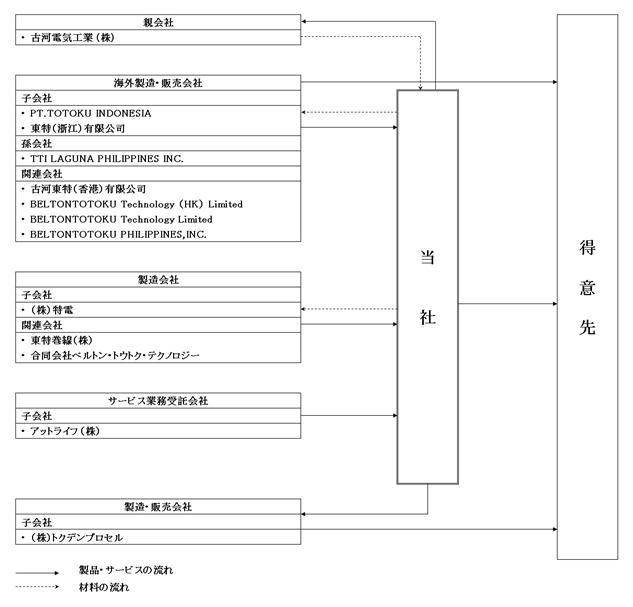 親会社
・古河電気工業（株）

海外製造・販売会社
子会社
・PT.TOTOKU INDONESIA
・東特（浙江）有限公司
孫会社
・TTI LAGUNA PHILIPPINES INC.
関連会社
・古河東特（香港）有限公司
・BELTONTOTOKU Technology (HK) Limited
・BELTONTOTOKU Technology Limited
・BELTONTOTOKU PHILIPPINES,INC.

製造会社
子会社
・（株）特電
関連会社
・東特巻線（株）
・合同会社ベルトン・トウトク・テクノロジー

サービス業務受託会社
子会社
・アットライフ（株）

製造・販売会社
子会社
・（株）トクデンプロセル

当社

得意先

製品・サービスの流れ
材料の流れ